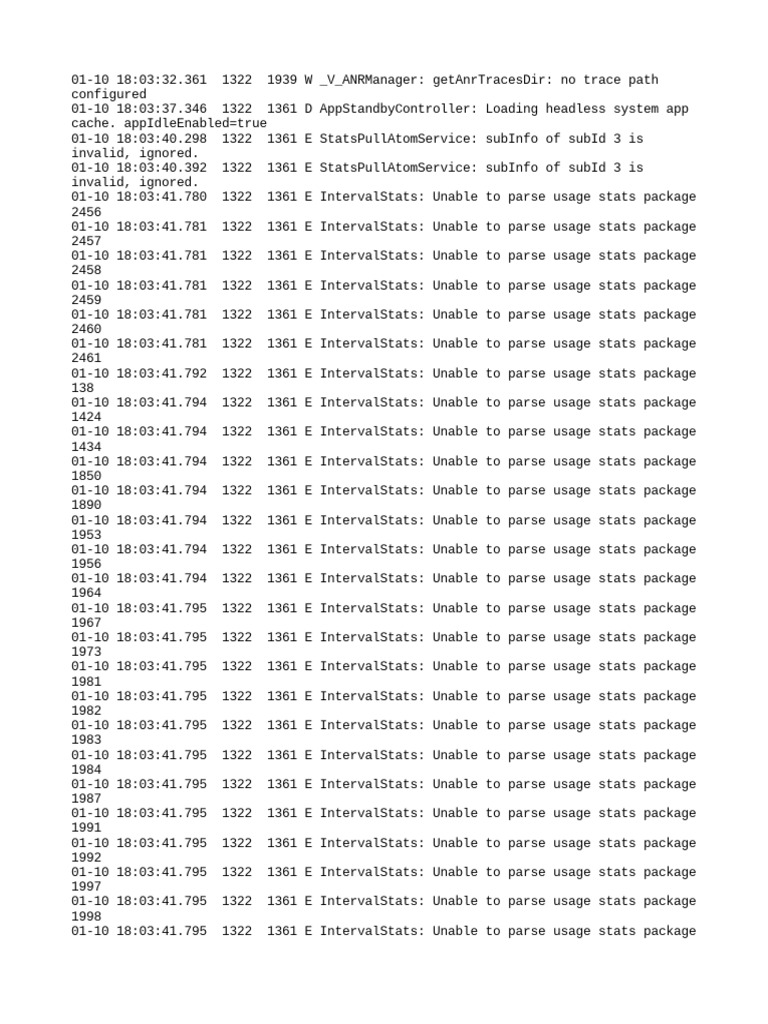 01-10 18:03:32.361  1322  1939 W _V_ANRManager: getAnrTracesDir: no trace path configured
01-10 18:03:37.346  1322  1361 D AppStandbyController: Loading headless system app cache. appIdleEnabled=true
01-10 18:03:40.298  1322  1361 E StatsPullAtomService: subInfo of subId 3 is invalid, ignored.
01-10 18:03:40.392  1322  1361 E StatsPullAtomService: subInfo of subId 3 is invalid, ignored.
01-10 18:03:41.780  1322  1361 E IntervalStats: Unable to parse usage stats package 2456
01-10 18:03:41.781  1322  1361 E IntervalStats: Unable to parse usage stats package 2457
01-10 18:03:41.781  1322  1361 E IntervalStats: Unable to parse usage stats package 2458
01-10 18:03:41.781  1322  1361 E IntervalStats: Unable to parse usage stats package 2459
01-10 18:03:41.781  1322  1361 E IntervalStats: Unable to parse usage stats package 2460
01-10 18:03:41.781  1322  1361 E IntervalStats: Unable to parse usage stats package 2461
01-10 18:03:41.792  1322  1361 E IntervalStats: Unable to parse usage stats package 138
01-10 18:03:41.794  1322  1361 E IntervalStats: Unable to parse usage stats package 1424
01-10 18:03:41.794  1322  1361 E IntervalStats: Unable to parse usage stats package 1434
01-10 18:03:41.794  1322  1361 E IntervalStats: Unable to parse usage stats package 1850
01-10 18:03:41.794  1322  1361 E IntervalStats: Unable to parse usage stats package 1890
01-10 18:03:41.794  1322  1361 E IntervalStats: Unable to parse usage stats package 1953
01-10 18:03:41.794  1322  1361 E IntervalStats: Unable to parse usage stats package 1956
01-10 18:03:41.794  1322  1361 E IntervalStats: Unable to parse usage stats package 1964
01-10 18:03:41.795  1322  1361 E IntervalStats: Unable to parse usage stats package 1967
01-10 18:03:41.795  1322  1361 E IntervalStats: Unable to parse usage stats package 1973
01-10 18:03:41.795  1322  1361 E IntervalStats: Unable to parse usage stats package 1981
01-10 18:03:41.795  1322  1361 E IntervalStats: Unable to parse usage stats package 1982
01-10 18:03:41.795  1322  1361 E IntervalStats: Unable to parse usage stats package 1983
01-10 18:03:41.795  1322  1361 E IntervalStats: Unable to parse usage stats package 1984
01-10 18:03:41.795  1322  1361 E IntervalStats: Unable to parse usage stats package 1987
01-10 18:03:41.795  1322  1361 E IntervalStats: Unable to parse usage stats package 1991
01-10 18:03:41.795  1322  1361 E IntervalStats: Unable to parse usage stats package 1992
01-10 18:03:41.795  1322  1361 E IntervalStats: Unable to parse usage stats package 1997
01-10 18:03:41.795  1322  1361 E IntervalStats: Unable to parse usage stats package 1998
01-10 18:03:41.795  1322  1361 E IntervalStats: Unable to parse usage stats package